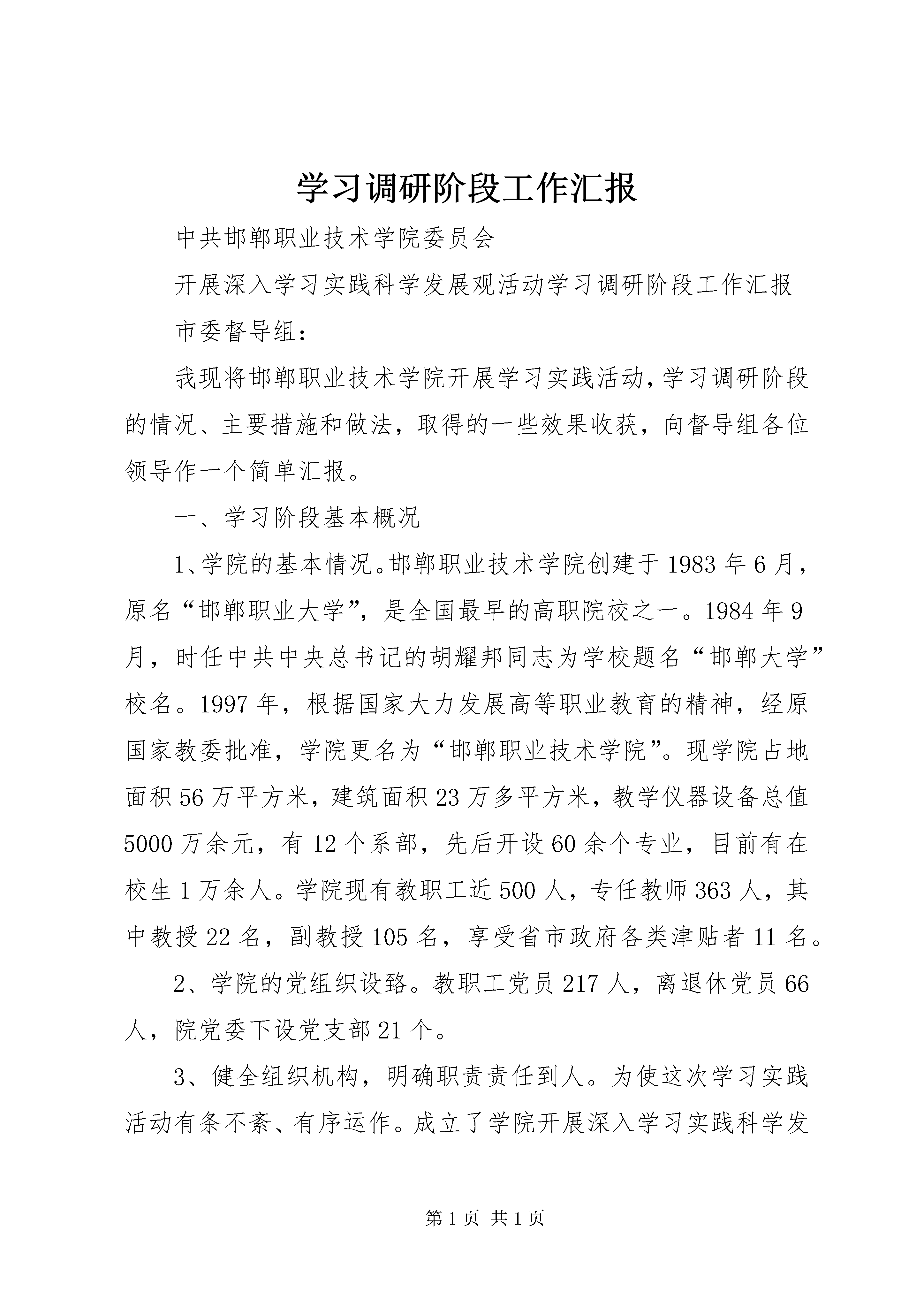 学习调研阶段工作汇报

中共邯郸职业技术学院委员会

开展深入学习实践科学发展观活动学习调研阶段工作汇报

市委督导组：

我现将邯郸职业技术学院开展学习实践活动，学习调研阶段的情况、主要措施和做法，取得的一些效果收获，向督导组各位领导作一个简单汇报。

一、学习阶段基本概况

1、学院的基本情况。邯郸职业技术学院创建于1983年6月，原名“邯郸职业大学”，是全国最早的高职院校之一。1984年9月，时任中共中央总书记的胡耀邦同志为学校题名“邯郸大学”校名。1997年，根据国家大力发展高等职业教育的精神，经原国家教委批准，学院更名为“邯郸职业技术学院”。现学院占地面积56万平方米，建筑面积23万多平方米，教学仪器设备总值5000万余元，有12个系部，先后开设60余个专业，目前有在校生1万余人。学院现有教职工近500人，专任教师363人，其中教授22名，副教授105名，享受省市政府各类津贴者11名。

2、学院的党组织设臵。教职工党员217人，离退休党员66人，院党委下设党支部21个。

3、健全组织机构，明确职责责任到人。为使这次学习实践活动有条不紊、有序运作。成立了学院开展深入学习实践科学发

第1页 共1页